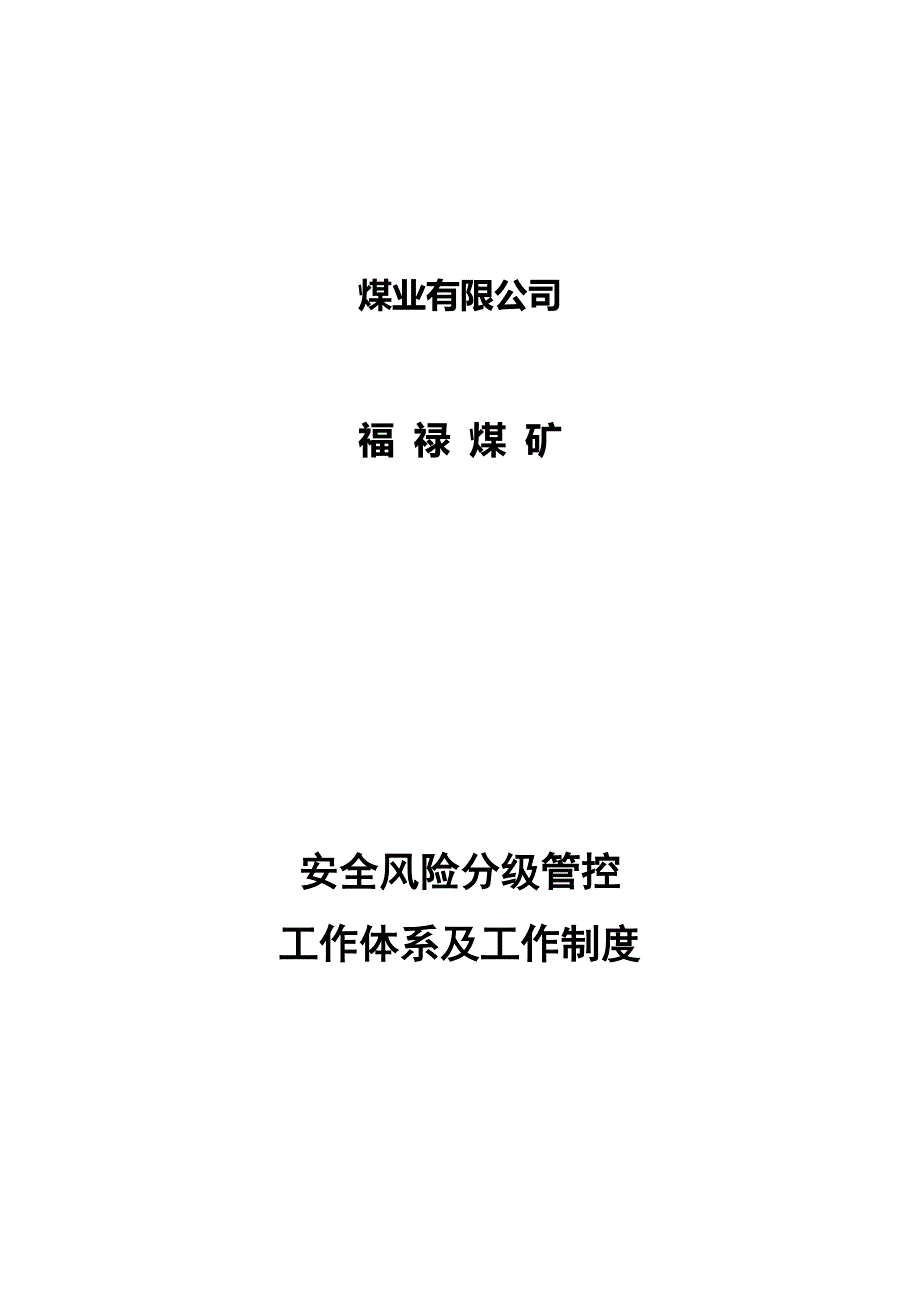 煤业有限公司

福 禄 煤 矿

安全风险分级管控
工作体系及工作制度